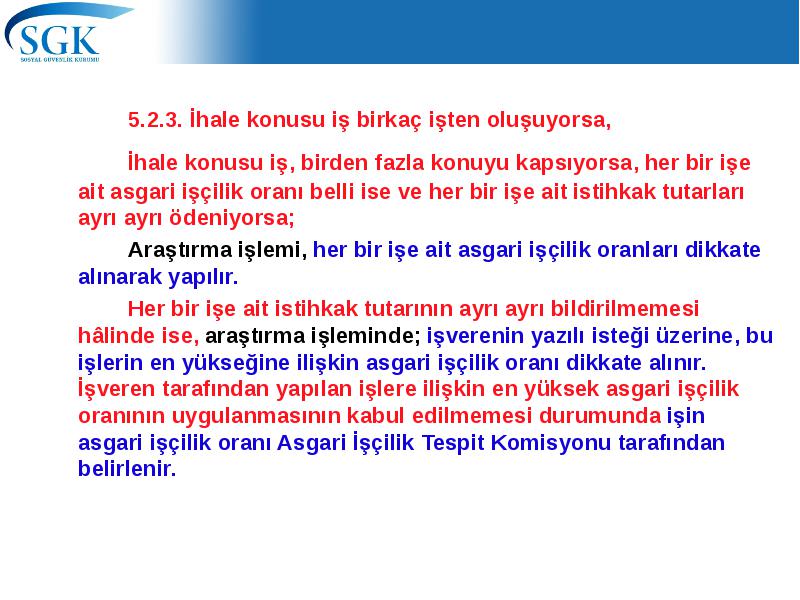 SGK
SOSYAL GÜVENLİK KURUMU

5.2.3. İhale konusu iş birkaç işten oluşuyorsa,

İhale konusu iş, birden fazla konuyu kapsıyorsa, her bir işe ait asgari işçilik oranı belli ise ve her bir işe ait istihkak tutarları ayrı ayrı ödeniyorsa;

Araştırma işlemi, her bir işe ait asgari işçilik oranları dikkate alınarak yapılır.

Her bir işe ait istihkak tutarının ayrı ayrı bildirilmemesi hâlinde ise, araştırma işleminde; işverenin yazılı isteği üzerine, bu işlerin en yükseğine ilişkin asgari işçilik oranı dikkate alınır. İşveren tarafından yapılan işlere ilişkin en yüksek asgari işçilik oranının uygulanmasının kabul edilmemesi durumunda işin asgari işçilik oranı Asgari İşçilik Tespit Komisyonu tarafından belirlenir.